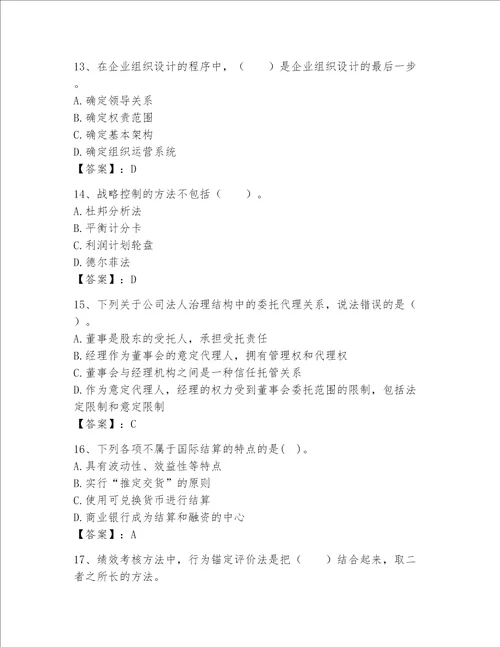 13、在企业组织设计的程序中，（　　）是企业组织设计的最后一步。
A.确定领导关系
B.确定权责范围
C.确定基本架构
D.确定组织运营系统
【答案】：D

14、战略控制的方法不包括（　　）。
A.杜邦分析法
B.平衡计分卡
C.利润计划轮盘
D.德尔菲法
【答案】：D

15、下列关于公司法人治理结构中的委托代理关系，说法错误的是（　）。
A.董事是股东的受托人，承担受托责任
B.经理作为董事会的意定代理人，拥有管理权和代理权
C.董事会与经理机构之间是一种信任托管关系
D.作为意定代理人，经理的权力受到董事会委托范围的限制，包括法定限制和意定限制
【答案】：C

16、下列各项不属于国际结算的特点的是(　)。
A.具有波动性、效益性等特点
B.实行“推定交货”的原则
C.使用可兑换货币进行结算
D.商业银行成为结算和融资的中心
【答案】：A

17、绩效考核方法中，行为锚定评价法是把（　　）结合起来，取二者之所长的方法。